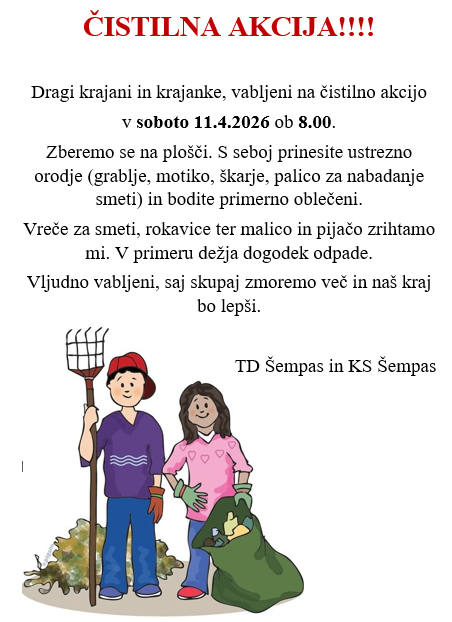 ČISTILNA AKCIJA!!!!

Dragi krajani in krajanke, vabljeni na čistilno akcijo v soboto 11.4.2026 ob 8.00.

Zberemo se na plošči. S seboj prinesite ustrezno orodje (grablje, motiko, škarje, palico za nabadanje smeti) in bodite primerno oblečeni.

Vreče za smeti, rokavice ter malico in pijačo zrihtamo mi. V primeru dežja dogodek odpade.

Vljudno vabljeni, saj skupaj zmoremo več in naš kraj bo lepši.

TD Šempas in KS Šempas